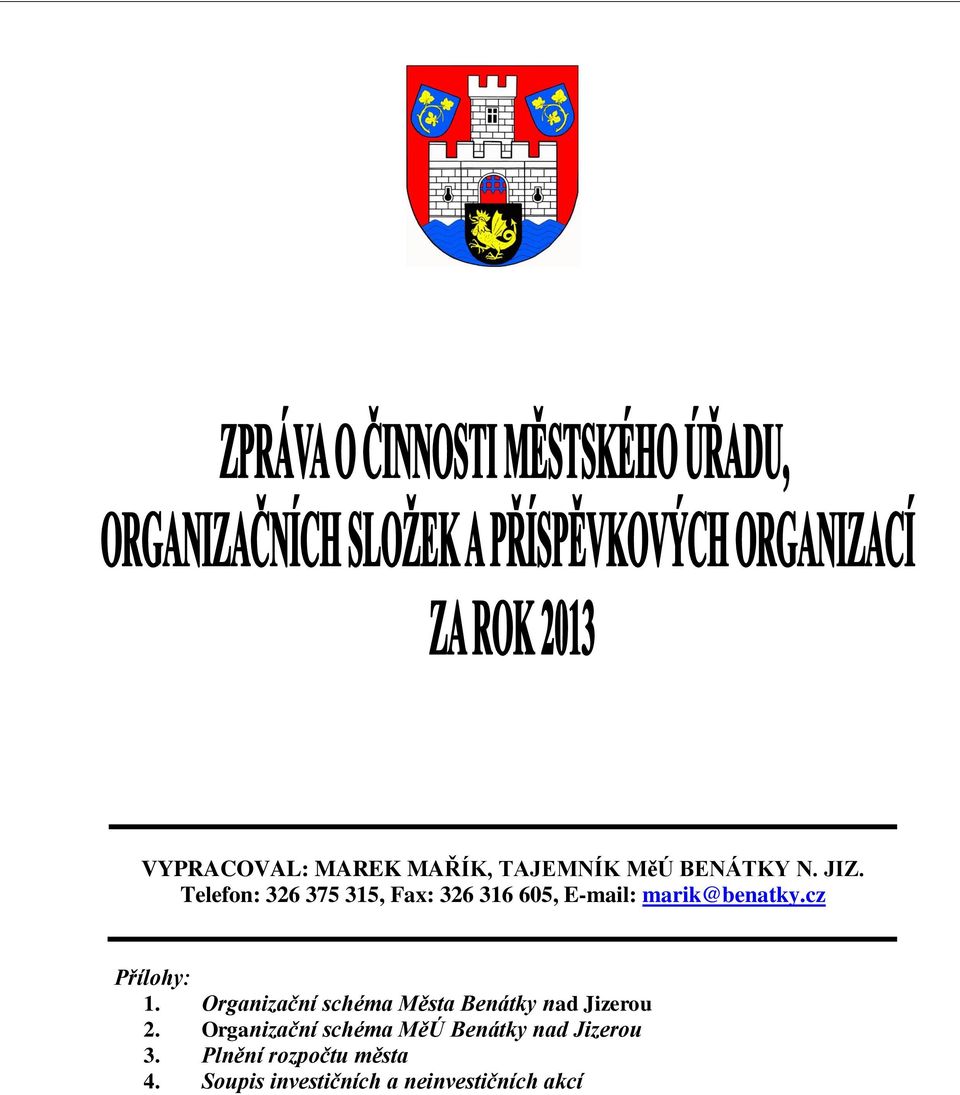 ZPRÁVA O ČINNOSTI MĚSTSKÉHO ÚŘADU, ORGANIZAČNÍCH SLOŽEK A PŘÍSPĚVKOVÝCH ORGANIZACÍ ZA ROK 2013

VYPRACOVAL: MAREK MAŘÍK, TAJEMNÍK MěÚ BENÁTKY N. JIZ.
Telefon: 326 375 315, Fax: 326 316 605, E-mail: marik@benatky.cz

Přílohy:
1. Organizační schéma Města Benátky nad Jizerou
2. Organizační schéma MěÚ Benátky nad Jizerou
3. Plnění rozpočtu města
4. Soupis investičních a neinvestičních akcí